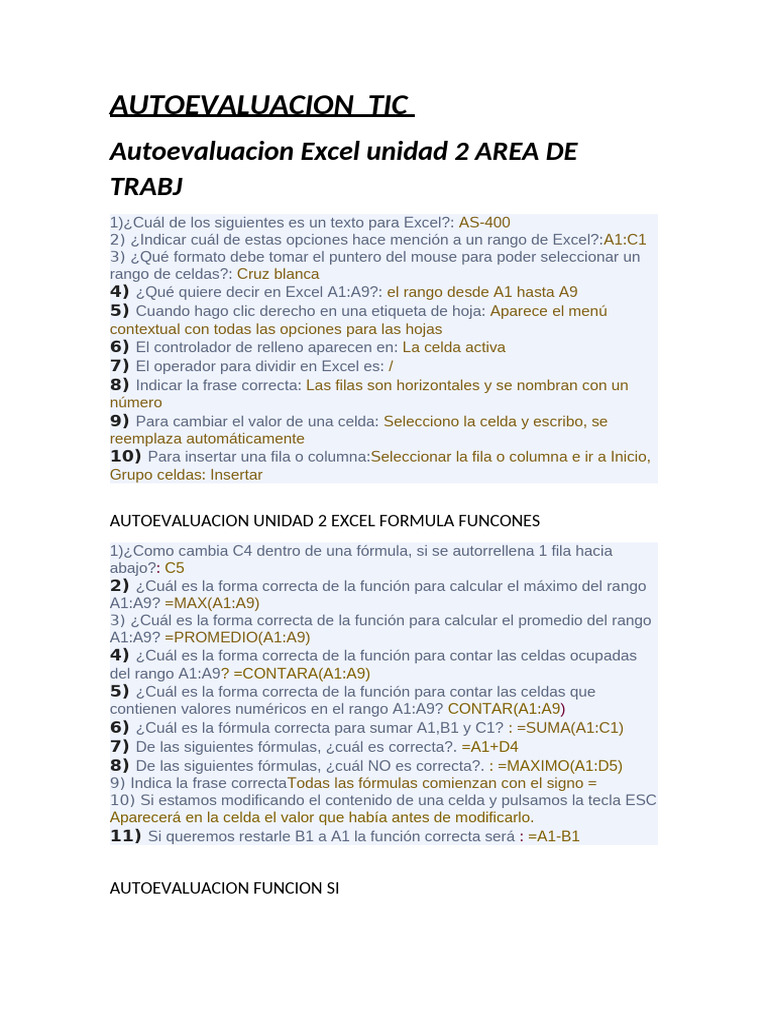 AUTOEVALUACION TIC

Autoevaluacion Excel unidad 2 AREA DE TRABJ

1)¿Cuál de los siguientes es un texto para Excel?: AS-400
2) ¿Indicar cuál de estas opciones hace mención a un rango de Excel?:A1:C1
3) ¿Qué formato debe tomar el puntero del mouse para poder seleccionar un rango de celdas?: Cruz blanca
4) ¿Qué quiere decir en Excel A1:A9?: el rango desde A1 hasta A9
5) Cuando hago clic derecho en una etiqueta de hoja: Aparece el menú contextual con todas las opciones para las hojas
6) El controlador de relleno aparecen en: La celda activa
7) El operador para dividir en Excel es: /
8) Indicar la frase correcta: Las filas son horizontales y se nombran con un número
9) Para cambiar el valor de una celda: Selecciono la celda y escribo, se reemplaza automáticamente
10) Para insertar una fila o columna:Seleccionar la fila o columna e ir a Inicio, Grupo celdas: Insertar

AUTOEVALUACION UNIDAD 2 EXCEL FORMULA FUNCONES

1)¿Como cambia C4 dentro de una fórmula, si se autorrellena 1 fila hacia abajo?: C5
2) ¿Cuál es la forma correcta de la función para calcular el máximo del rango A1:A9? =MAX(A1:A9)
3) ¿Cuál es la forma correcta de la función para calcular el promedio del rango A1:A9? =PROMEDIO(A1:A9)
4) ¿Cuál es la forma correcta de la función para contar las celdas ocupadas del rango A1:A9? =CONTARA(A1:A9)
5) ¿Cuál es la forma correcta de la función para contar las celdas que contienen valores numéricos en el rango A1:A9? CONTAR(A1:A9)
6) ¿Cuál es la fórmula correcta para sumar A1,B1 y C1? : =SUMA(A1:C1)
7) De las siguientes fórmulas, ¿cuál es correcta?. =A1+D4
8) De las siguientes fórmulas, ¿cuál NO es correcta?. : =MAXIMO(A1:D5)
9) Indica la frase correctaTodas las fórmulas comienzan con el signo =
10) Si estamos modificando el contenido de una celda y pulsamos la tecla ESC Aparecerá en la celda el valor que había antes de modificarlo.
11) Si queremos restarle B1 a A1 la función correcta será : =A1-B1

AUTOEVALUACION FUNCION SI